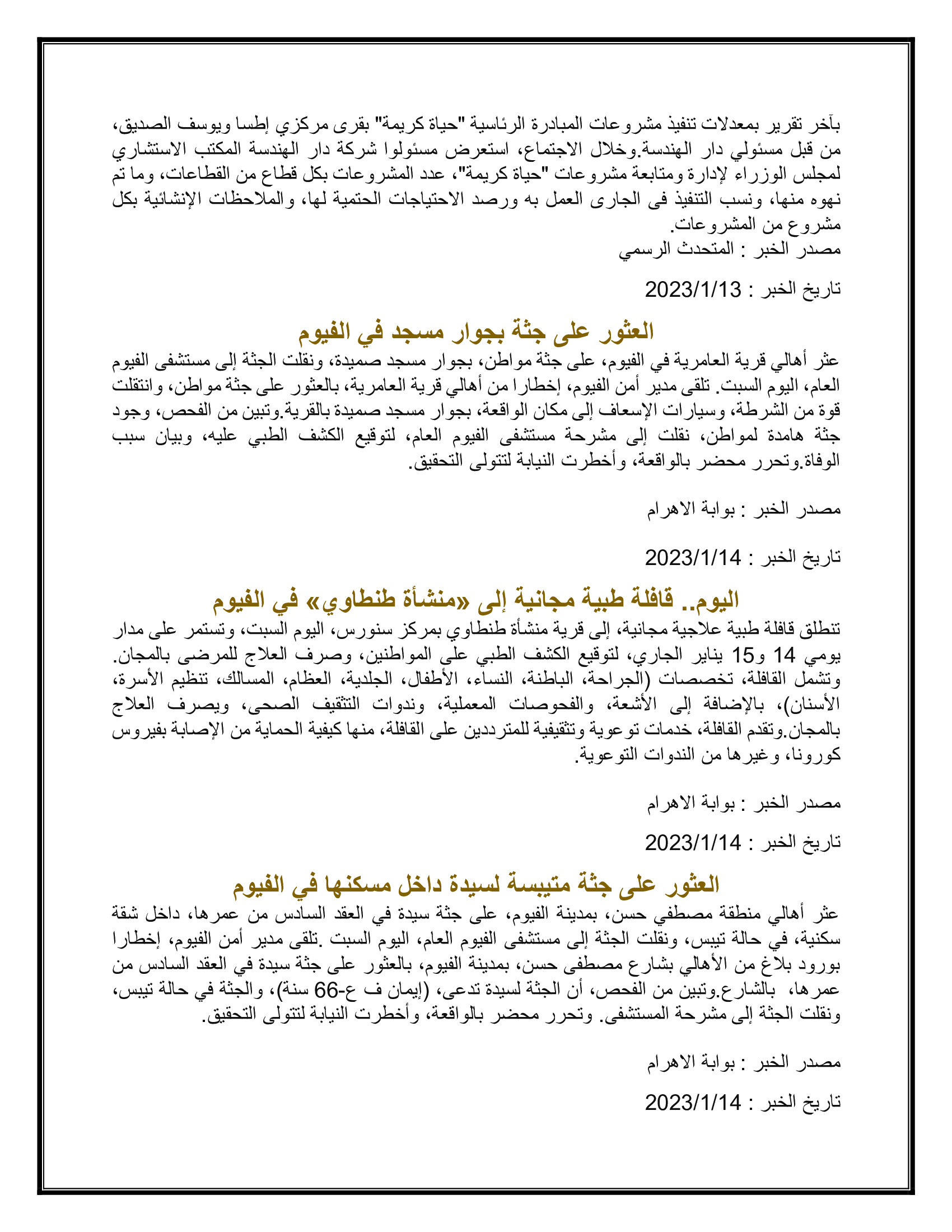 بآخر تقرير بمعدلات تنفيذ مشروعات المبادرة الرئاسية "حياة كريمة" بقرى مركزي إطسا ويوسف الصديق، من قبل مسئولي دار الهندسة.وخلال الاجتماع، استعرض مسئولوا شركة دار الهندسة المكتب الاستشاري لمجلس الوزراء لإدارة ومتابعة مشروعات "حياة كريمة"، عدد المشروعات بكل قطاع من القطاعات، وما تم نهوه منها، ونسب التنفيذ فى الجارى العمل به ورصد الاحتياجات الحتمية لها، والملاحظات الإنشائية بكل مشروع من المشروعات.
مصدر الخبر : المتحدث الرسمي

تاريخ الخبر : 2023/1/13

العثور على جثة بجوار مسجد في الفيوم

عثر أهالي قرية العامرية في الفيوم، على جثة مواطن، بجوار مسجد صميدة، ونقلت الجثة إلى مستشفى الفيوم العام، اليوم السبت. تلقى مدير أمن الفيوم، إخطارا من أهالي قرية العامرية، بالعثور على جثة مواطن، وانتقلت قوة من الشرطة، وسيارات الإسعاف إلى مكان الواقعة، بجوار مسجد صميدة بالقرية.وتبين من الفحص، وجود جثة هامدة لمواطن، نقلت إلى مشرحة مستشفى الفيوم العام، لتوقيع الكشف الطبي عليه، وبيان سبب الوفاة.وتحرر محضر بالواقعة، وأخطرت النيابة لتتولى التحقيق.

مصدر الخبر : بوابة الاهرام

تاريخ الخبر : 2023/1/14

اليوم.. قافلة طبية مجانية إلى «منشأة طنطاوي» في الفيوم

تنطلق قافلة طبية علاجية مجانية، إلى قرية منشأة طنطاوي بمركز سنورس، اليوم السبت، وتستمر على مدار يومي 14 و15 يناير الجاري، لتوقيع الكشف الطبي على المواطنين، وصرف العلاج للمرضى بالمجان. وتشمل القافلة، تخصصات (الجراحة، الباطنة، النساء، الأطفال، الجلدية، العظام، المسالك، تنظيم الأسرة، الأسنان)، بالإضافة إلى الأشعة، والفحوصات المعملية، وندوات التثقيف الصحى، ويصرف العلاج بالمجان.وتقدم القافلة، خدمات توعوية وتثقيفية للمترددين على القافلة، منها كيفية الحماية من الإصابة بفيروس كورونا، وغيرها من الندوات التوعوية.

مصدر الخبر : بوابة الاهرام

تاريخ الخبر : 2023/1/14

العثور على جثة متيبسة لسيدة داخل مسكنها في الفيوم

عثر أهالي منطقة مصطفي حسن، بمدينة الفيوم، على جثة سيدة في العقد السادس من عمرها، داخل شقة سكنية، في حالة تيبس، ونقلت الجثة إلى مستشفى الفيوم العام، اليوم السبت .تلقى مدير أمن الفيوم، إخطارا بورود بلاغ من الأهالي بشارع مصطفى حسن، بمدينة الفيوم، بالعثور على جثة سيدة في العقد السادس من عمرها، بالشارع.وتبين من الفحص، أن الجثة لسيدة تدعى، (إيمان ف ع-66 سنة)، والجثة في حالة تيبس، ونقلت الجثة إلى مشرحة المستشفى. وتحرر محضر بالواقعة، وأخطرت النيابة لتتولى التحقيق.

مصدر الخبر : بوابة الاهرام

تاريخ الخبر : 2023/1/14